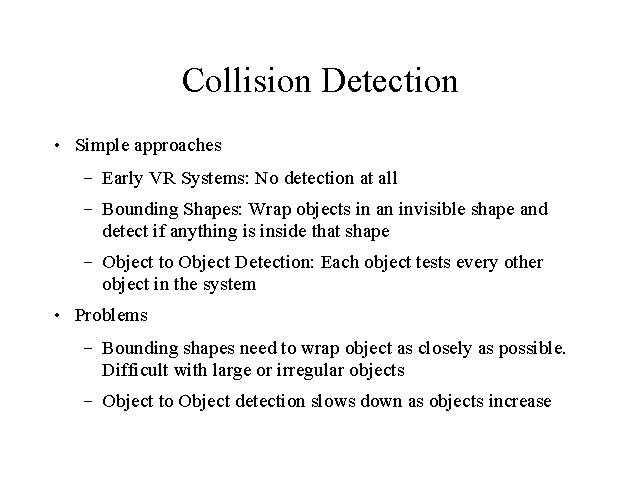 Collision Detection

• Simple approaches

– Early VR Systems: No detection at all

– Bounding Shapes: Wrap objects in an invisible shape and detect if anything is inside that shape

– Object to Object Detection: Each object tests every other object in the system

• Problems

– Bounding shapes need to wrap object as closely as possible. Difficult with large or irregular objects

– Object to Object detection slows down as objects increase